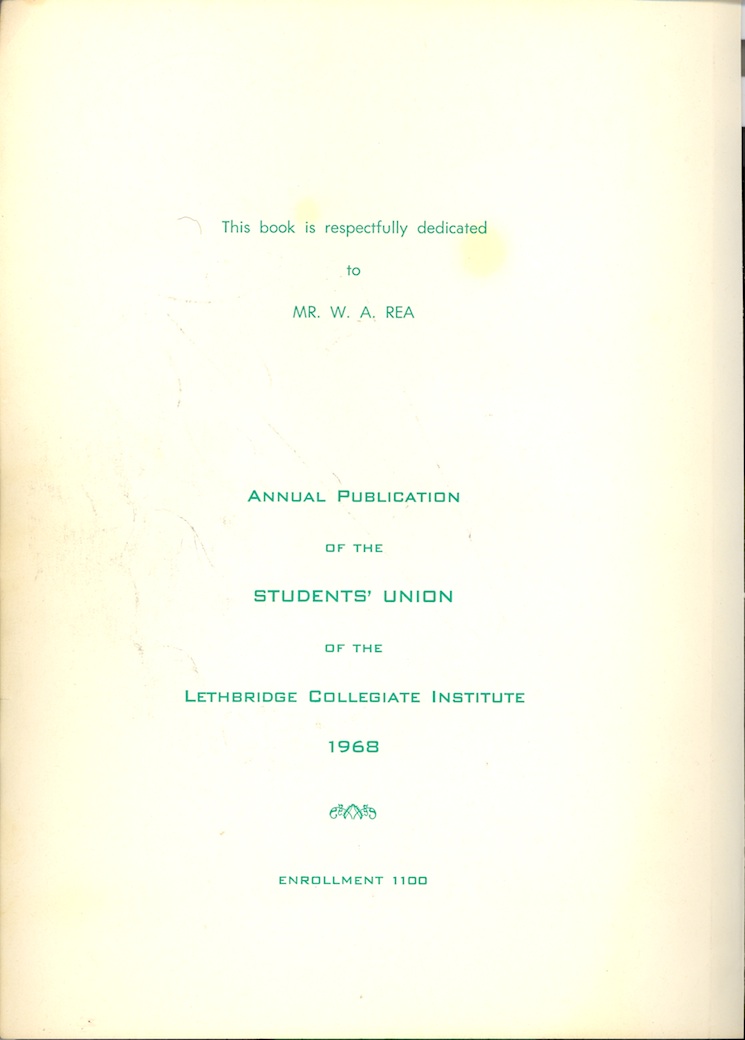 This book is respectfully dedicated

to

MR. W. A. REA

ANNUAL PUBLICATION

OF THE

STUDENTS' UNION

OF THE

LETHBRIDGE COLLEGIATE INSTITUTE

1968

ENROLLMENT 1100